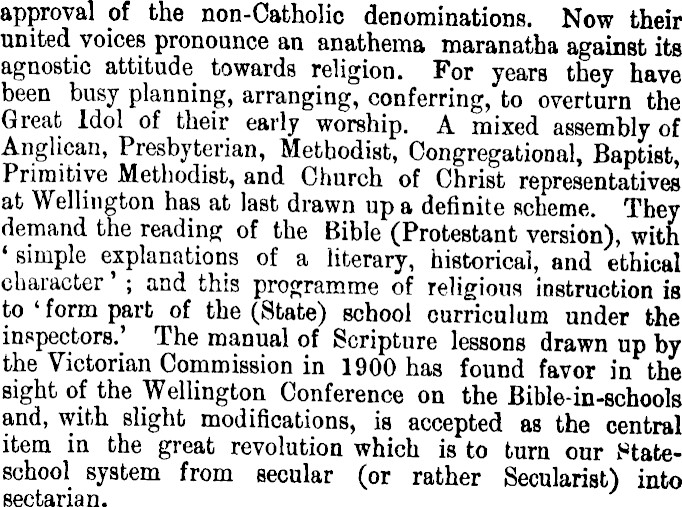 approval of the non-Catholic denominations. Now their united voices pronounce an anathema maranatha against its agnostic attitude towards religion. For years they have been busy planning, arranging, conferring, to overturn the Great Idol of their early worship. A mixed assembly of Anglican, Presbyterian, Methodist, Congregational, Baptist, Primitive Methodist, and Church of Christ representatives at Wellington has at last drawn up a definite scheme. They demand the reading of the Bible (Protestant version), with 'simple explanations of a literary, historical, and ethical character'; and this programme of religious instruction is to 'form part of the (State) school curriculum under the inspectors.' The manual of Scripture lessons drawn up by the Victorian Commission in 1900 has found favor in the sight of the Wellington Conference on the Bible-in-schools and, with slight modifications, is accepted as the central item in the great revolution which is to turn our State-school system from secular (or rather Secularist) into sectarian.